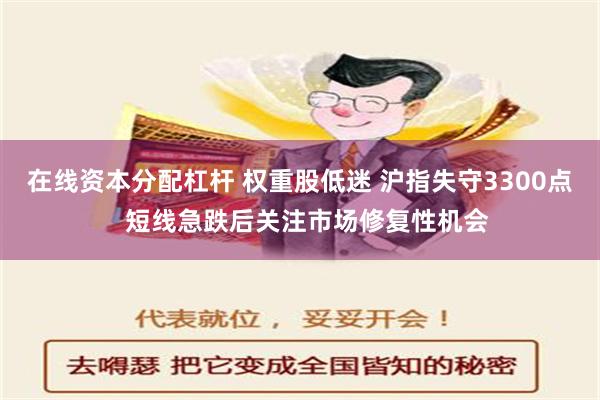 在线资本分配杠杆 权重股低迷 沪指失守3300点 短线急跌后关注市场修复性机会

代表就位， 妥妥开会！

去嘚瑟 把它变成全国皆知的秘密